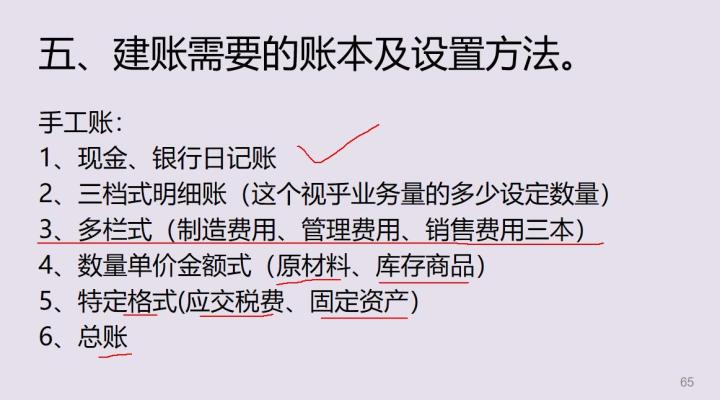 五、建账需要的账本及设置方法。

手工账：
1、现金、银行日记账
2、三档式明细账（这个视乎业务量的多少设定数量）
3、多栏式（制造费用、管理费用、销售费用三本）
4、数量单价金额式（原材料、库存商品）
5、特定格式(应交税费、固定资产)
6、总账

65